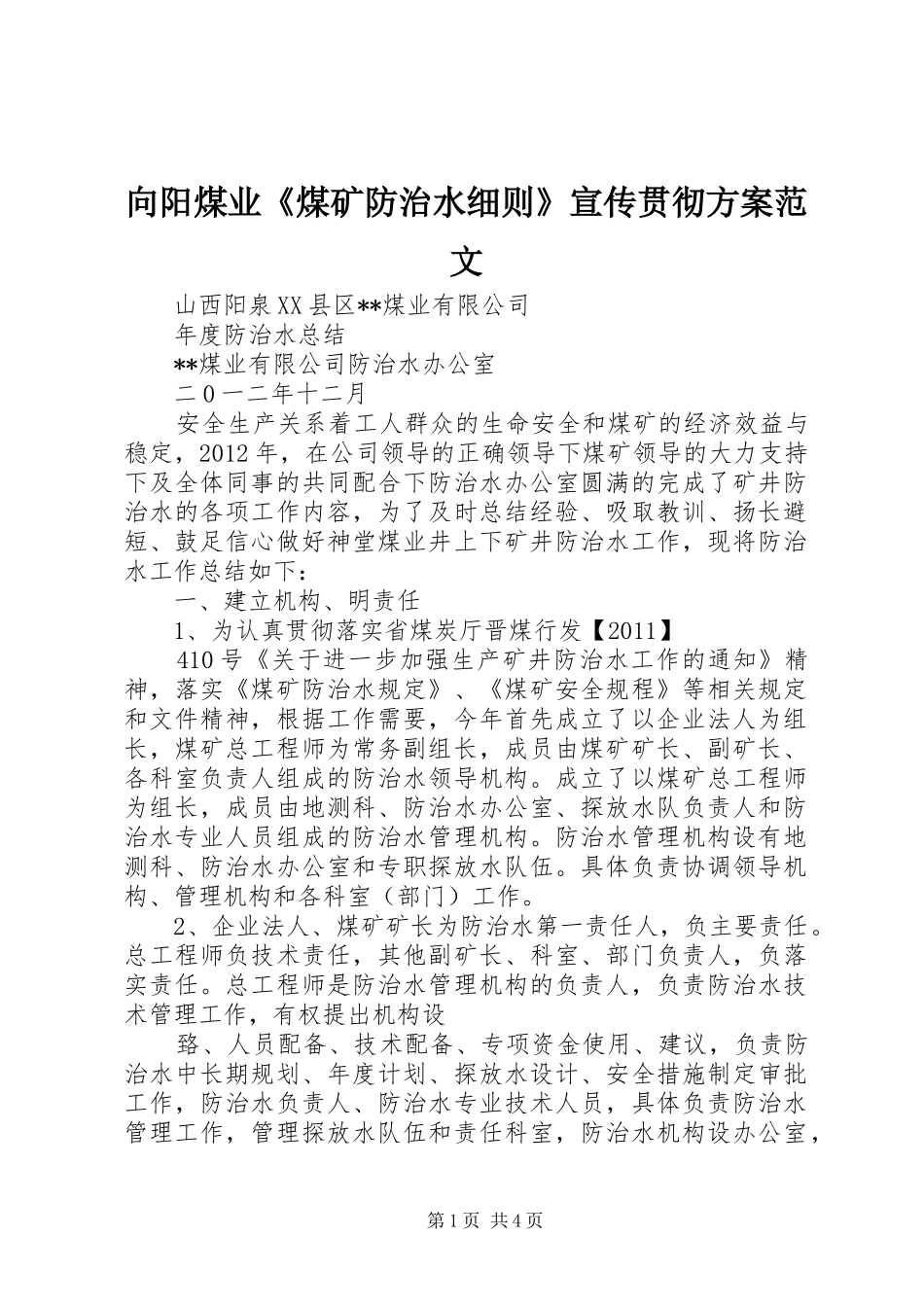 向阳煤业《煤矿防治水细则》宣传贯彻方案范文

山西阳泉XX县区**煤业有限公司

年度防治水总结

**煤业有限公司防治水办公室

二0一二年十二月

安全生产关系着工人群众的生命安全和煤矿的经济效益与稳定，2012年，在公司领导的正确领导下煤矿领导的大力支持下及全体同事的共同配合下防治水办公室圆满的完成了矿井防治水的各项工作内容，为了及时总结经验、吸取教训、扬长避短、鼓足信心做好神堂煤业井上下矿井防治水工作，现将防治水工作总结如下：

一、建立机构、明责任

1、为认真贯彻落实省煤炭厅晋煤行发【2011】

410号《关于进一步加强生产矿井防治水工作的通知》精神，落实《煤矿防治水规定》、《煤矿安全规程》等相关规定和文件精神，根据工作需要，今年首先成立了以企业法人为组长，煤矿总工程师为常务副组长，成员由煤矿矿长、副矿长、各科室负责人组成的防治水领导机构。成立了以煤矿总工程师为组长，成员由地测科、防治水办公室、探放水队负责人和防治水专业人员组成的防治水管理机构。防治水管理机构设有地测科、防治水办公室和专职探放水队伍。具体负责协调领导机构、管理机构和各科室（部门）工作。

2、企业法人、煤矿矿长为防治水第一责任人，负主要责任。总工程师负技术责任，其他副矿长、科室、部门负责人，负落实责任。总工程师是防治水管理机构的负责人，负责防治水技术管理工作，有权提出机构设

路、人员配备、技术配备、专项资金使用、建议，负责防治水中长期规划、年度计划、探放水设计、安全措施制定审批工作，防治水负责人、防治水专业技术人员，具体负责防治水管理工作，管理探放水队伍和责任科室，防治水机构设办公室，

第1页 共4页